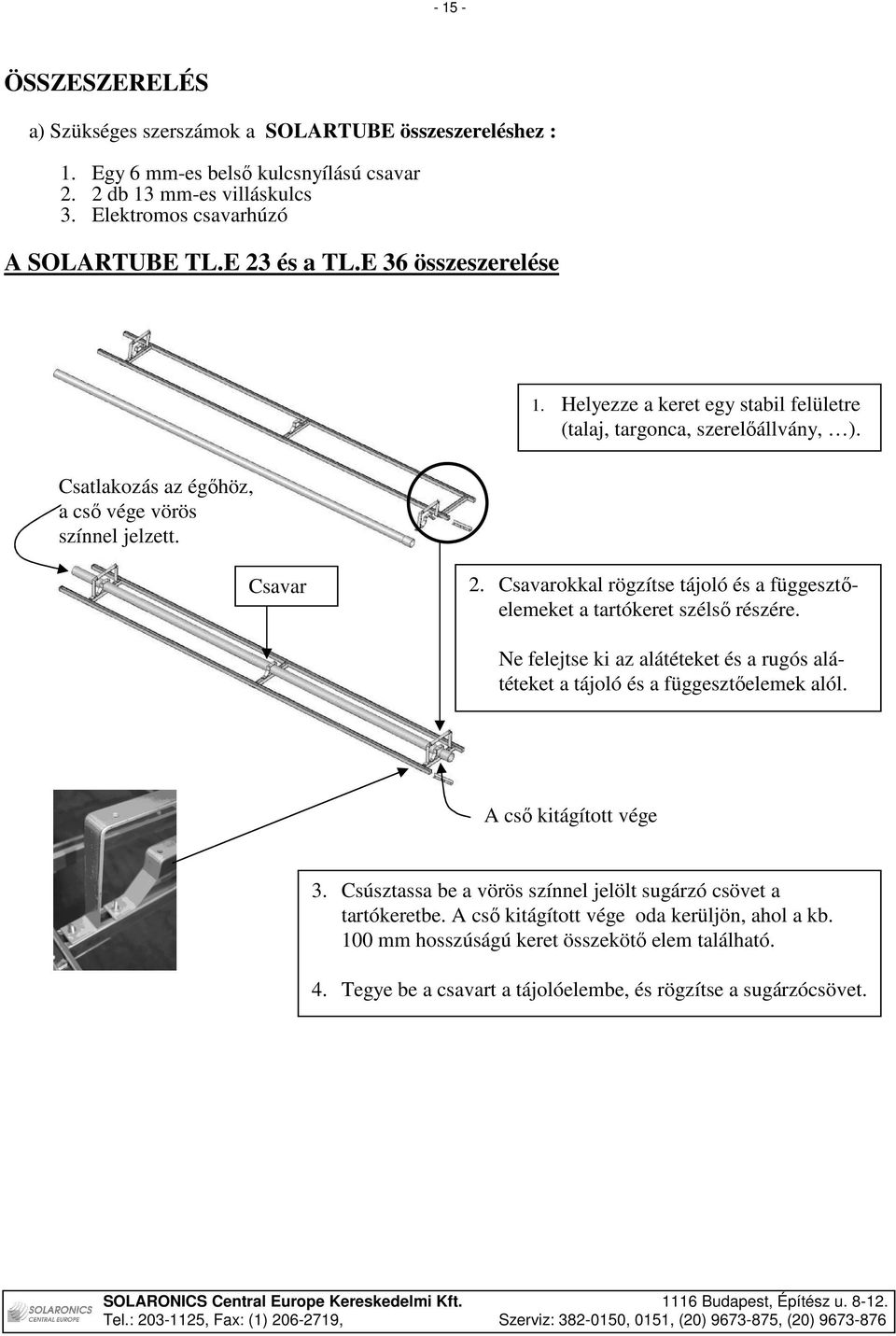 - 15 -

ÖSSZESZERELÉS

a) Szükséges szerszámok a SOLARTUBE összeszereléshez :

1. Egy 6 mm-es belső kulcsnyílású csavar
2. 2 db 13 mm-es villáskulcs
3. Elektromos csavarhúzó

A SOLARTUBE TL.E 23 és a TL.E 36 összeszerelése

1. Helyezze a keret egy stabil felületre (talaj, targonca, szerelőállvány, …).

Csatlakozás az égőhöz, a cső vége vörös színnel jelzett.

Csavar

2. Csavarokkal rögzítse tájoló és a függesztőelemeket a tartókeret szélső részére.

Ne felejtse ki az alátéteket és a rugós alátéteket a tájoló és a függesztőelemek alól.

A cső kitágított vége

3. Csúsztassa be a vörös színnel jelölt sugárzó csövet a tartókeretbe. A cső kitágított vége oda kerüljön, ahol a kb. 100 mm hosszúságú keret összekötő elem található.

4. Tegye be a csavart a tájolóelembe, és rögzítse a sugárzócsövet.

SOLARONICS CENTRAL EUROPE

SOLARONICS Central Europe Kereskedelmi Kft. 1116 Budapest, Építész u. 8-12.
Tel.: 203-1125, Fax: (1) 206-2719, Szerviz: 382-0150, 0151, (20) 9673-875, (20) 9673-876